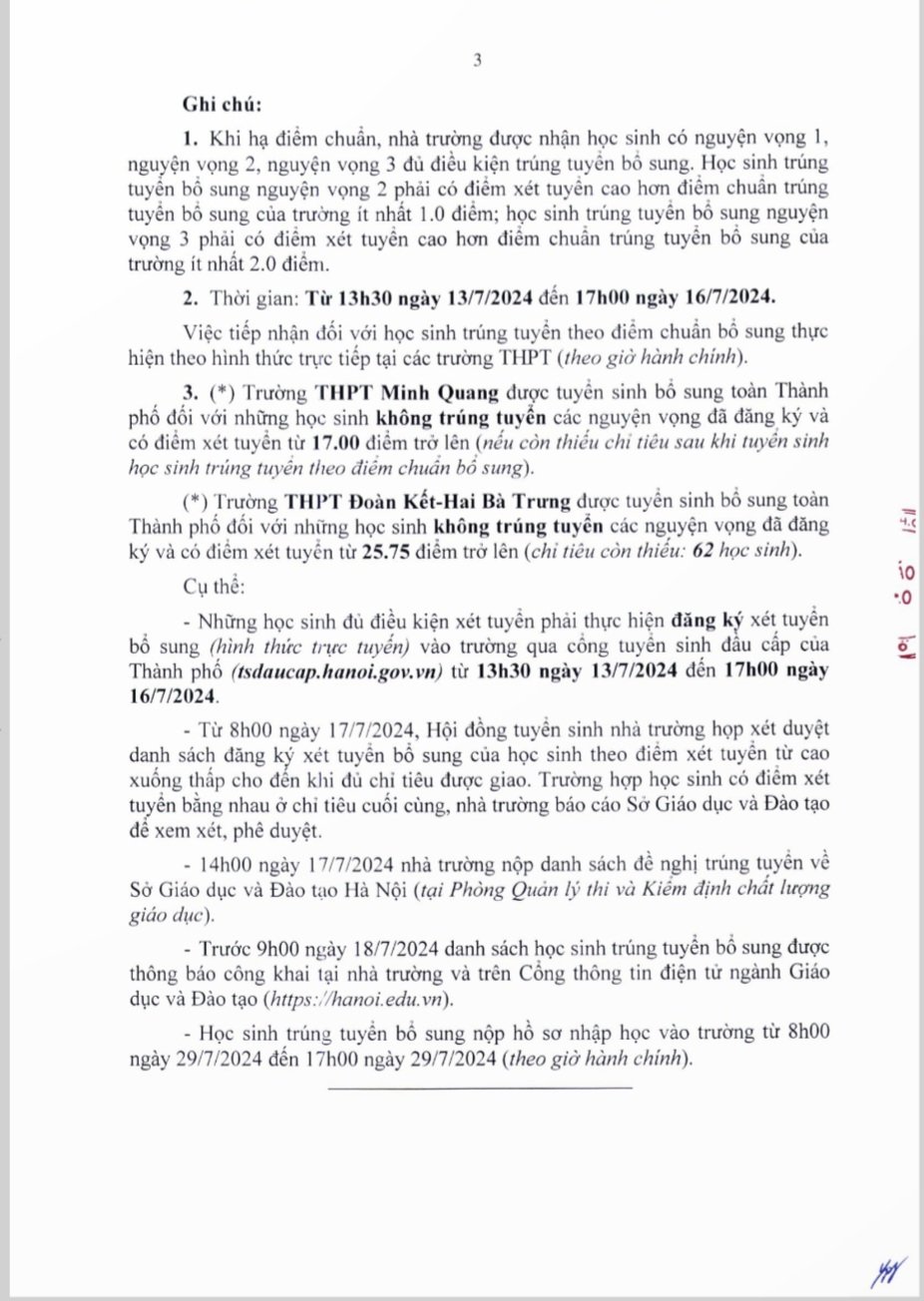 3

Ghi chú:

1. Khi hạ điểm chuẩn, nhà trường được nhận học sinh có nguyện vọng 1, nguyện vọng 2, nguyện vọng 3 đủ điều kiện trúng tuyển bổ sung. Học sinh trúng tuyển bổ sung nguyện vọng 2 phải có điểm xét tuyển cao hơn điểm chuẩn trúng tuyển bổ sung của trường ít nhất 1.0 điểm; học sinh trúng tuyển bổ sung nguyện vọng 3 phải có điểm xét tuyển cao hơn điểm chuẩn trúng tuyển bổ sung của trường ít nhất 2.0 điểm.

2. Thời gian: Từ 13h30 ngày 13/7/2024 đến 17h00 ngày 16/7/2024.

Việc tiếp nhận đối với học sinh trúng tuyển theo điểm chuẩn bổ sung thực hiện theo hình thức trực tiếp tại các trường THPT (theo giờ hành chính).

3. (*) Trường THPT Minh Quang được tuyển sinh bổ sung toàn Thành phố đối với những học sinh không trúng tuyển các nguyện vọng đã đăng ký và có điểm xét tuyển từ 17.00 điểm trở lên (nếu còn thiếu chỉ tiêu sau khi tuyển sinh học sinh trúng tuyển theo điểm chuẩn bổ sung).

(*) Trường THPT Đoàn Kết-Hai Bà Trưng được tuyển sinh bổ sung toàn Thành phố đối với những học sinh không trúng tuyển các nguyện vọng đã đăng ký và có điểm xét tuyển từ 25.75 điểm trở lên (chỉ tiêu còn thiếu: 62 học sinh).

Cụ thể:

- Những học sinh đủ điều kiện xét tuyển phải thực hiện đăng ký xét tuyển bổ sung (hình thức trực tuyến) vào trường qua cổng tuyển sinh đầu cấp của Thành phố (tsdaucap.hanoi.gov.vn) từ 13h30 ngày 13/7/2024 đến 17h00 ngày 16/7/2024.

- Từ 8h00 ngày 17/7/2024, Hội đồng tuyển sinh nhà trường họp xét duyệt danh sách đăng ký xét tuyển bổ sung của học sinh theo điểm xét tuyển từ cao xuống thấp cho đến khi đủ chỉ tiêu được giao. Trường hợp học sinh có điểm xét tuyển bằng nhau ở chỉ tiêu cuối cùng, nhà trường báo cáo Sở Giáo dục và Đào tạo để xem xét, phê duyệt.

- 14h00 ngày 17/7/2024 nhà trường nộp danh sách đề nghị trúng tuyển về Sở Giáo dục và Đào tạo Hà Nội (tại Phòng Quản lý thi và Kiểm định chất lượng giáo dục).

- Trước 9h00 ngày 18/7/2024 danh sách học sinh trúng tuyển bổ sung được thông báo công khai tại nhà trường và trên Cổng thông tin điện tử ngành Giáo dục và Đào tạo (https://hanoi.edu.vn).

- Học sinh trúng tuyển bổ sung nộp hồ sơ nhập học vào trường từ 8h00 ngày 29/7/2024 đến 17h00 ngày 29/7/2024 (theo giờ hành chính).